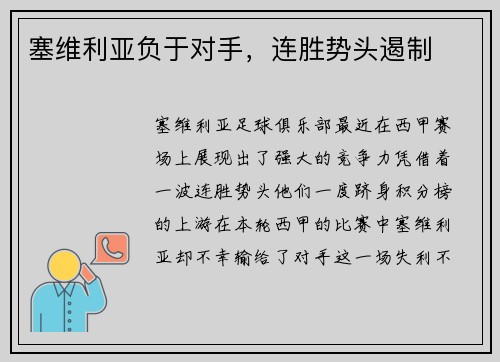 塞维利亚负于对手，连胜势头遏制

塞维利亚足球俱乐部最近在西甲赛场上展现出了强大的竞争力凭借着一波连胜势头他们一度跻身积分榜的上游在本轮西甲的比赛中塞维利亚却不幸输给了对手这一场失利不